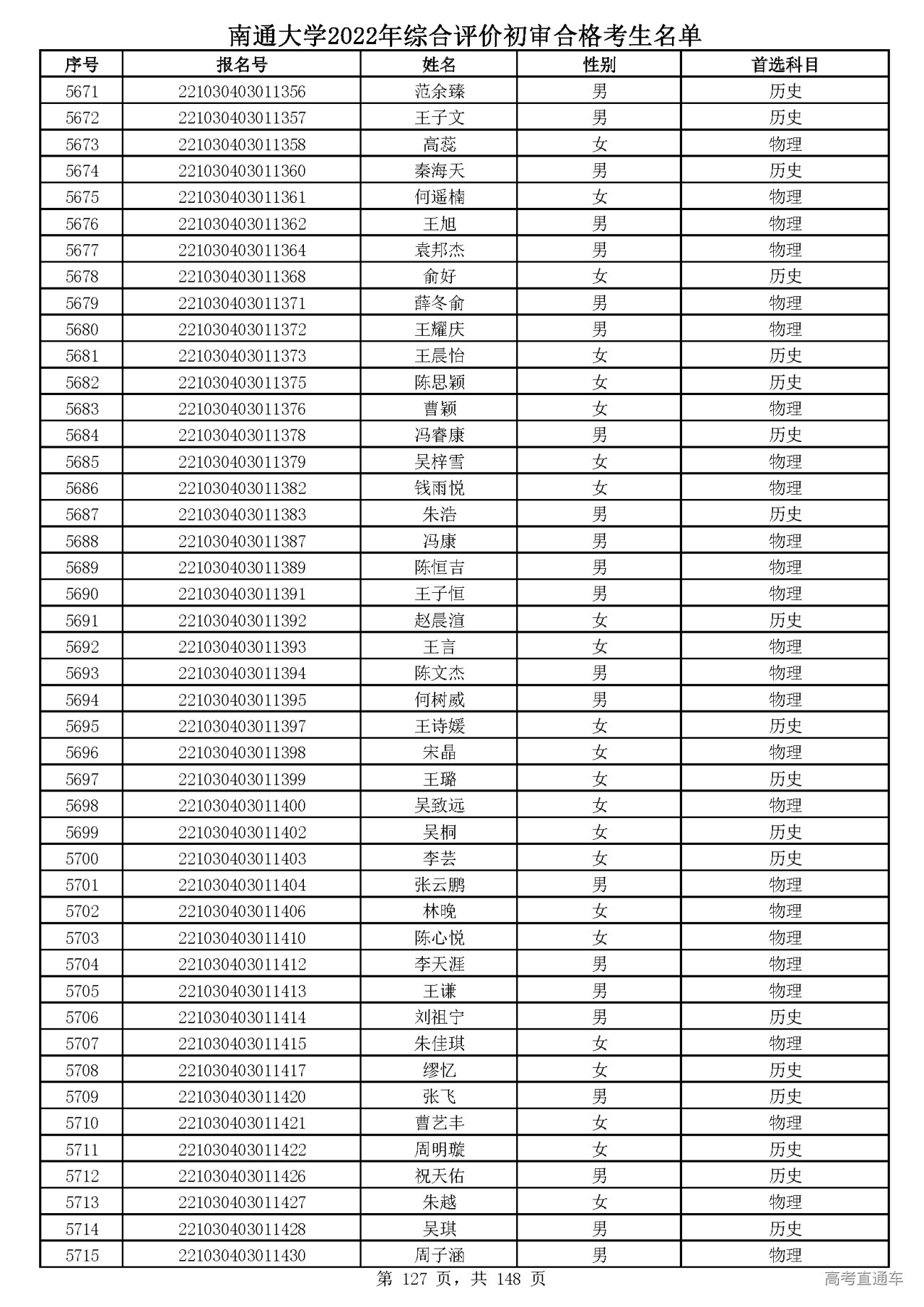 南通大学2022年综合评价初审合格考生名单

| 序号 | 报名号 | 姓名 | 性别 | 首选科目 |
|---|---|---|---|---|
| 5671 | 221030403011356 | 范余臻 | 男 | 历史 |
| 5672 | 221030403011357 | 王子文 | 男 | 历史 |
| 5673 | 221030403011358 | 高蕊 | 女 | 物理 |
| 5674 | 221030403011360 | 秦海天 | 男 | 历史 |
| 5675 | 221030403011361 | 何遥楠 | 女 | 物理 |
| 5676 | 221030403011362 | 王旭 | 男 | 物理 |
| 5677 | 221030403011364 | 袁邦杰 | 男 | 物理 |
| 5678 | 221030403011368 | 俞好 | 女 | 历史 |
| 5679 | 221030403011371 | 薛冬俞 | 男 | 物理 |
| 5680 | 221030403011372 | 王耀庆 | 男 | 物理 |
| 5681 | 221030403011373 | 王晨怡 | 女 | 历史 |
| 5682 | 221030403011375 | 陈思颖 | 女 | 历史 |
| 5683 | 221030403011376 | 曹颖 | 女 | 物理 |
| 5684 | 221030403011378 | 冯睿康 | 男 | 历史 |
| 5685 | 221030403011379 | 吴梓雪 | 女 | 物理 |
| 5686 | 221030403011382 | 钱雨悦 | 女 | 物理 |
| 5687 | 221030403011383 | 朱浩 | 男 | 历史 |
| 5688 | 221030403011387 | 冯康 | 男 | 物理 |
| 5689 | 221030403011389 | 陈恒吉 | 男 | 物理 |
| 5690 | 221030403011391 | 王子恒 | 男 | 物理 |
| 5691 | 221030403011392 | 赵晨渲 | 女 | 历史 |
| 5692 | 221030403011393 | 王言 | 女 | 物理 |
| 5693 | 221030403011394 | 陈文杰 | 男 | 物理 |
| 5694 | 221030403011395 | 何树威 | 男 | 物理 |
| 5695 | 221030403011397 | 王诗媛 | 女 | 历史 |
| 5696 | 221030403011398 | 宋晶 | 女 | 物理 |
| 5697 | 221030403011399 | 王璐 | 女 | 历史 |
| 5698 | 221030403011400 | 吴致远 | 女 | 物理 |
| 5699 | 221030403011402 | 吴桐 | 女 | 历史 |
| 5700 | 221030403011403 | 李芸 | 女 | 历史 |
| 5701 | 221030403011404 | 张云鹏 | 男 | 物理 |
| 5702 | 221030403011406 | 林晚 | 女 | 物理 |
| 5703 | 221030403011410 | 陈心悦 | 女 | 物理 |
| 5704 | 221030403011412 | 李天涯 | 男 | 物理 |
| 5705 | 221030403011413 | 王谦 | 男 | 物理 |
| 5706 | 221030403011414 | 刘祖宁 | 男 | 历史 |
| 5707 | 221030403011415 | 朱佳琪 | 女 | 物理 |
| 5708 | 221030403011417 | 缪忆 | 女 | 历史 |
| 5709 | 221030403011420 | 张飞 | 男 | 历史 |
| 5710 | 221030403011421 | 曹艺丰 | 女 | 物理 |
| 5711 | 221030403011422 | 周明璇 | 女 | 历史 |
| 5712 | 221030403011426 | 祝天佑 | 男 | 历史 |
| 5713 | 221030403011427 | 朱越 | 女 | 物理 |
| 5714 | 221030403011428 | 吴琪 | 男 | 历史 |
| 5715 | 221030403011430 | 周子涵 | 男 | 物理 |

第 127 页，共 148 页

高考直通车